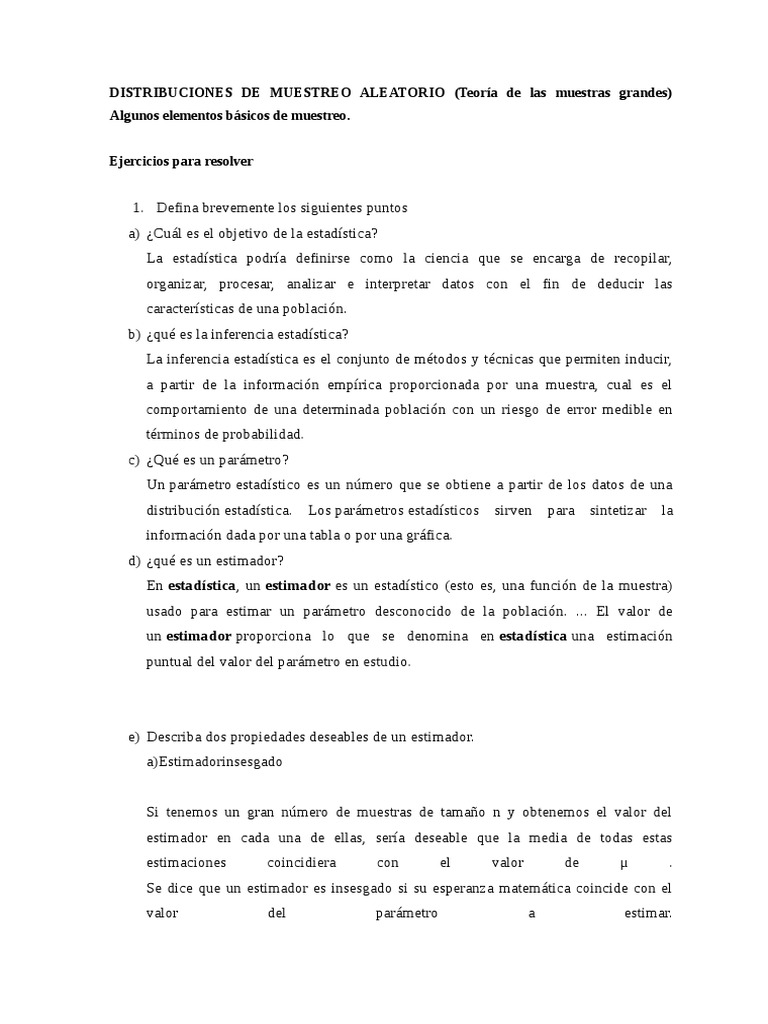 DISTRIBUCIONES DE MUESTREO ALEATORIO (Teoría de las muestras grandes) Algunos elementos básicos de muestreo.

Ejercicios para resolver

1. Defina brevemente los siguientes puntos

a) ¿Cuál es el objetivo de la estadística?

La estadística podría definirse como la ciencia que se encarga de recopilar, organizar, procesar, analizar e interpretar datos con el fin de deducir las características de una población.

b) ¿qué es la inferencia estadística?

La inferencia estadística es el conjunto de métodos y técnicas que permiten inducir, a partir de la información empírica proporcionada por una muestra, cual es el comportamiento de una determinada población con un riesgo de error medible en términos de probabilidad.

c) ¿Qué es un parámetro?

Un parámetro estadístico es un número que se obtiene a partir de los datos de una distribución estadística. Los parámetros estadísticos sirven para sintetizar la información dada por una tabla o por una gráfica.

d) ¿qué es un estimador?

En estadística, un estimador es un estadístico (esto es, una función de la muestra) usado para estimar un parámetro desconocido de la población. ... El valor de un estimador proporciona lo que se denomina en estadística una estimación puntual del valor del parámetro en estudio.

e) Describa dos propiedades deseables de un estimador.

a)Estimadorinsesgado

Si tenemos un gran número de muestras de tamaño n y obtenemos el valor del estimador en cada una de ellas, sería deseable que la media de todas estas estimaciones coincidiera con el valor de μ .
Se dice que un estimador es insesgado si su esperanza matemática coincide con el valor del parámetro a estimar.